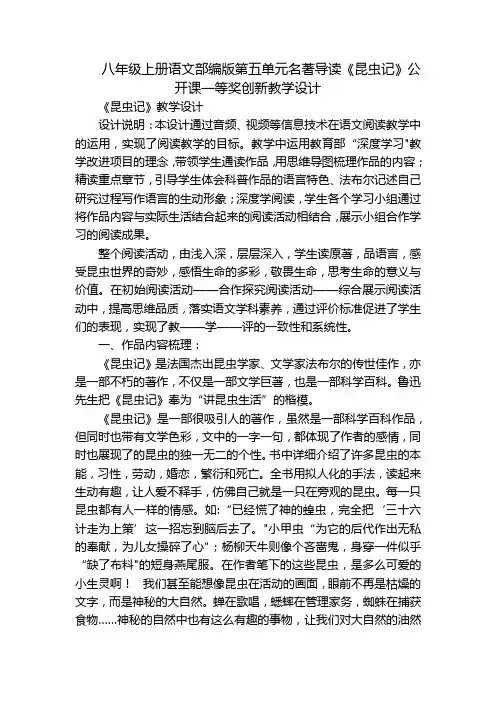 八年级上册语文部编版第五单元名著导读《昆虫记》公开课一等奖创新教学设计

《昆虫记》教学设计

设计说明：本设计通过音频、视频等信息技术在语文阅读教学中的运用，实现了阅读教学的目标。教学中运用教育部“深度学习"教学改进项目的理念，带领学生通读作品，用思维导图梳理作品的内容；精读重点章节，引导学生体会科普作品的语言特色、法布尔记述自己研究过程写作语言的生动形象；深度学阅读，学生各个学习小组通过将作品内容与实际生活结合起来的阅读活动相结合，展示小组合作学习的阅读成果。

整个阅读活动，由浅入深，层层深入，学生读原著，品语言，感受昆虫世界的奇妙，感悟生命的多彩，敬畏生命，思考生命的意义与价值。在初始阅读活动——合作探究阅读活动——综合展示阅读活动中，提高思维品质，落实语文学科素养，通过评价标准促进了学生们的表现，实现了教——学——评的一致性和系统性。

一、作品内容梳理：

《昆虫记》是法国杰出昆虫学家、文学家法布尔的传世佳作，亦是一部不朽的著作，不仅是一部文学巨著，也是一部科学百科。鲁迅先生把《昆虫记》奉为“讲昆虫生活”的楷模。

《昆虫记》是一部很吸引人的著作，虽然是一部科学百科作品，但同时也带有文学色彩，文中的一字一句，都体现了作者的感情，同时也展现了的昆虫的独一无二的个性。书中详细介绍了许多昆虫的本能，习性，劳动，婚恋，繁衍和死亡。全书用拟人化的手法，读起来生动有趣，让人爱不释手，仿佛自己就是一只在旁观的昆虫。每一只昆虫都有人一样的情感。如：“已经慌了神的蝗虫，完全把‘三十六计走为上策’这一招忘到脑后去了。"小甲虫“为它的后代作出无私的奉献，为儿女操碎了心"；杨柳天牛则像个吝啬鬼，身穿一件似乎“缺了布料"的短身燕尾服。在作者笔下的这些昆虫，是多么可爱的小生灵啊！ 我们甚至能想像昆虫在活动的画面，眼前不再是枯燥的文字，而是神秘的大自然。蝉在歌唱，蟋蟀在管理家务，蜘蛛在捕获食物……神秘的自然中也有这么有趣的事物，让我们对大自然的油然